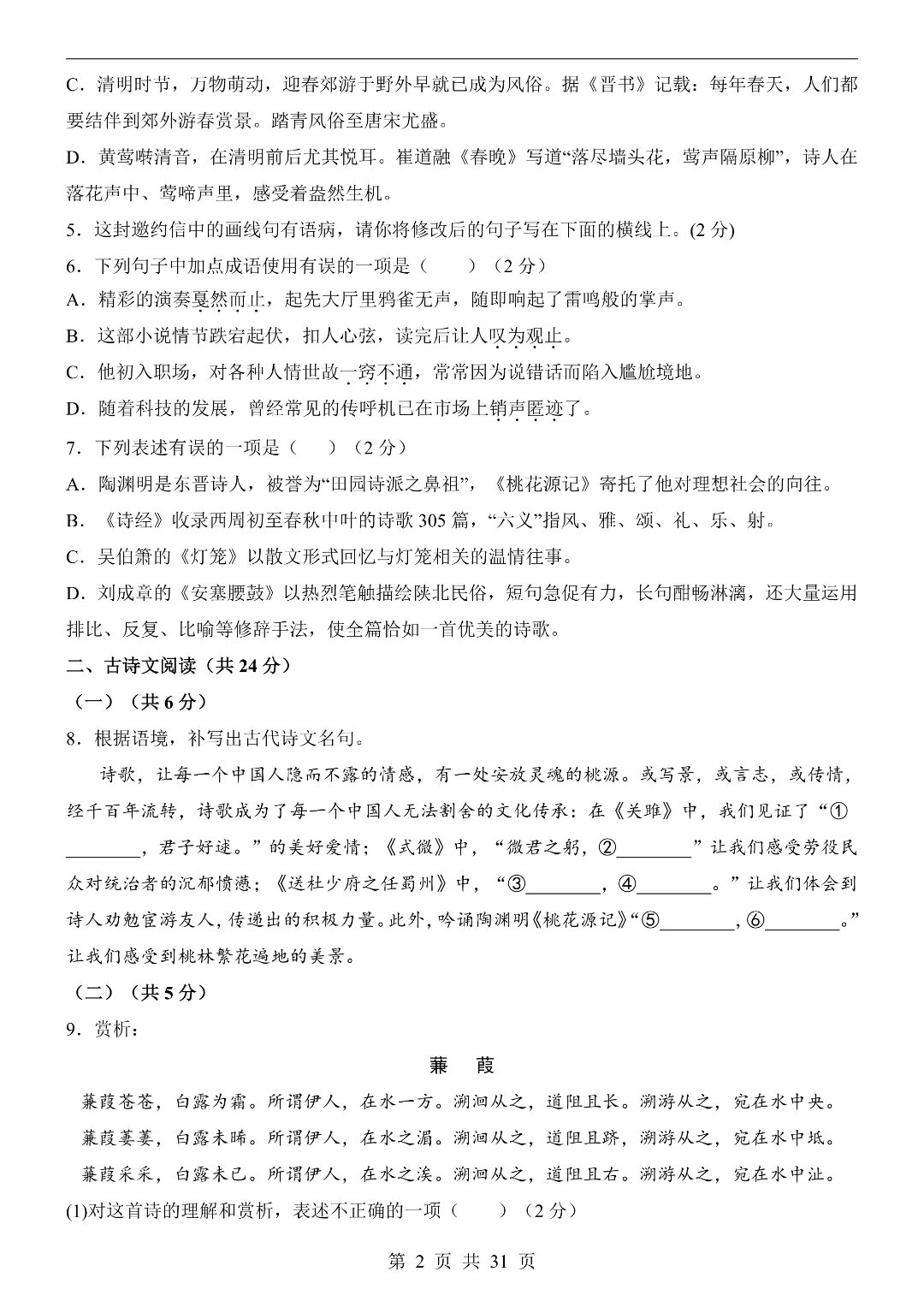 C．清明时节，万物萌动，迎春郊游于野外早就已成为风俗。据《晋书》记载：每年春天，人们都要结伴到郊外游春赏景。踏青风俗至唐宋尤盛。

D．黄莺啭清音，在清明前后尤其悦耳。崔道融《春晚》写道“落尽墙头花，莺声隔原柳”，诗人在落花声中、莺啼声里，感受着盎然生机。

5．这封邀约信中的画线句有语病，请你将修改后的句子写在下面的横线上。(2 分)

6．下列句子中加点成语使用有误的一项是（　　）（2 分）

A．精彩的演奏戛然而止，起先大厅里鸦雀无声，随即响起了雷鸣般的掌声。

B．这部小说情节跌宕起伏，扣人心弦，读完后让人叹为观止。

C．他初入职场，对各种人情世故一窍不通，常常因为说错话而陷入尴尬境地。

D．随着科技的发展，曾经常见的传呼机已在市场上销声匿迹了。

7．下列表述有误的一项是（　　）（2 分）

A．陶渊明是东晋诗人，被誉为“田园诗派之鼻祖”，《桃花源记》寄托了他对理想社会的向往。

B．《诗经》收录西周初至春秋中叶的诗歌 305 篇，“六义”指风、雅、颂、礼、乐、射。

C．吴伯箫的《灯笼》以散文形式回忆与灯笼相关的温情往事。

D．刘成章的《安塞腰鼓》以热烈笔触描绘陕北民俗，短句急促有力，长句酣畅淋漓，还大量运用排比、反复、比喻等修辞手法，使全篇恰如一首优美的诗歌。

二、古诗文阅读（共 24 分）

（一）（共 6 分）

8．根据语境，补写出古代诗文名句。

诗歌，让每一个中国人隐而不露的情感，有一处安放灵魂的桃源。或写景，或言志，或传情，经千百年流转，诗歌成为了每一个中国人无法割舍的文化传承：在《关雎》中，我们见证了“①________，君子好逑。”的美好爱情；《式微》中，“微君之躬，②________”让我们感受劳役民众对统治者的沉郁愤懑；《送杜少府之任蜀州》中，“③________，④________。”让我们体会到诗人劝勉宦游友人，传递出的积极力量。此外，吟诵陶渊明《桃花源记》“⑤________，⑥________。”让我们感受到桃林繁花遍地的美景。

（二）（共 5 分）

9．赏析：

蒹　葭

蒹葭苍苍，白露为霜。所谓伊人，在水一方。溯洄从之，道阻且长。溯游从之，宛在水中央。

蒹葭萋萋，白露未晞。所谓伊人，在水之湄。溯洄从之，道阻且跻，溯游从之，宛在水中坻。

蒹葭采采，白露未已。所谓伊人，在水之涘。溯洄从之，道阻且右。溯游从之，宛在水中沚。

(1)对这首诗的理解和赏析，表述不正确的一项（　　）（2 分）

第 2 页 共 31 页